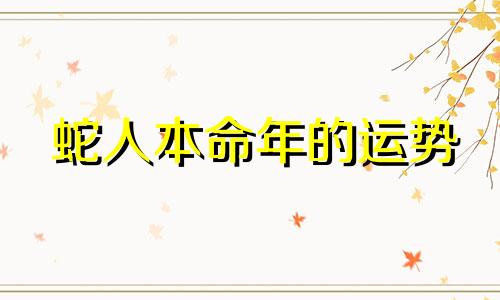 蛇人本命年的运势